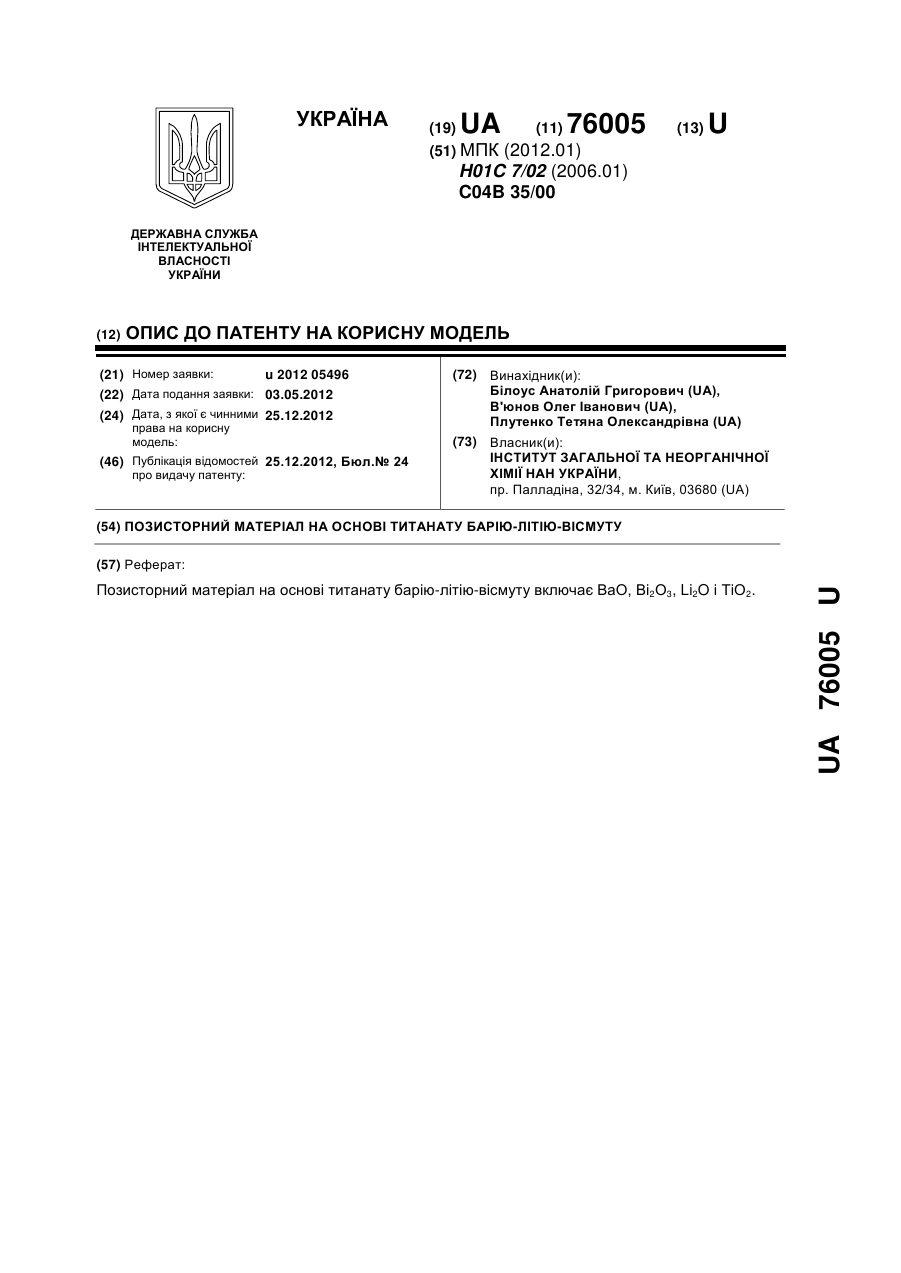 УКРАЇНА

(19) UA (11) 76005 (13) U

(51) МПК (2012.01)
H01C 7/02 (2006.01)
C04B 35/00

ДЕРЖАВНА СЛУЖБА ІНТЕЛЕКТУАЛЬНОЇ ВЛАСНОСТІ УКРАЇНИ

(12) ОПИС ДО ПАТЕНТУ НА КОРИСНУ МОДЕЛЬ

(21) Номер заявки: u 2012 05496
(22) Дата подання заявки: 03.05.2012
(24) Дата, з якої є чинними права на корисну модель: 25.12.2012
(46) Публікація відомостей про видачу патенту: 25.12.2012, Бюл.№ 24

(72) Винахідник(и):
Білоус Анатолій Григорович (UA),
В'юнов Олег Іванович (UA),
Плутенко Тетяна Олександрівна (UA)

(73) Власник(и):
ІНСТИТУТ ЗАГАЛЬНОЇ ТА НЕОРГАНІЧНОЇ ХІМІЇ НАН УКРАЇНИ,
пр. Палладіна, 32/34, м. Київ, 03680 (UA)

(54) ПОЗИСТОРНИЙ МАТЕРІАЛ НА ОСНОВІ ТИТАНАТУ БАРІЮ-ЛІТІЮ-ВІСМУТУ

(57) Реферат:

Позисторний матеріал на основі титанату барію-літію-вісмуту включає BaO, $Bi_2O_3$, $Li_2O$ і $TiO_2$.

UA 76005 U